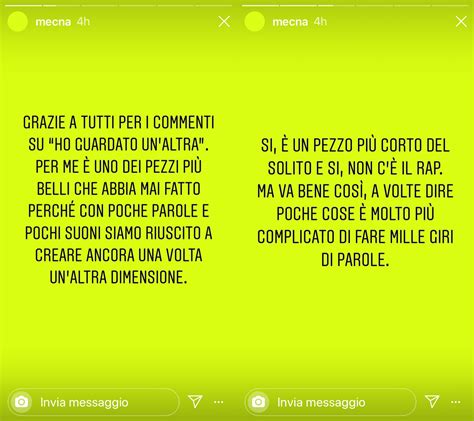 mecna 4h

GRAZIE A TUTTI PER I COMMENTI SU "HO GUARDATO UN'ALTRA". PER ME È UNO DEI PEZZI PIÙ BELLI CHE ABBIA MAI FATTO PERCHÉ CON POCHE PAROLE E POCHI SUONI SIAMO RIUSCITO A CREARE ANCORA UNA VOLTA UN'ALTRA DIMENSIONE.

Invia messaggio

mecna 4h

SI, È UN PEZZO PIÙ CORTO DEL SOLITO E SI, NON C'È IL RAP. MA VA BENE COSÌ, A VOLTE DIRE POCHE COSE È MOLTO PIÙ COMPLICATO DI FARE MILLE GIRI DI PAROLE.

Invia messaggio